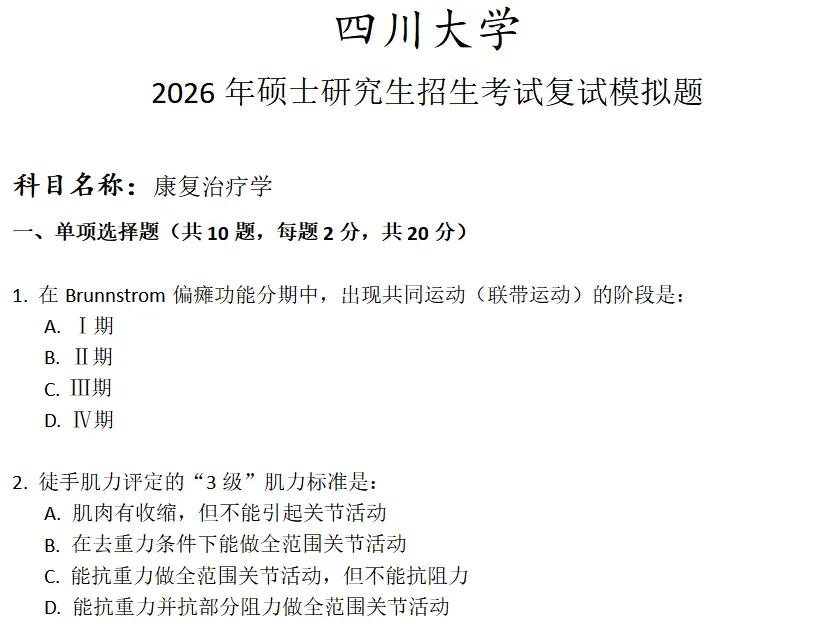 四川大学

2026年硕士研究生招生考试复试模拟题

科目名称：康复治疗学

一、单项选择题（共10题，每题2分，共20分）

1.在Brunnstrom偏瘫功能分期中，出现共同运动（联带运动）的阶段是：
A.Ⅰ期
B.Ⅱ期
C.Ⅲ期
D.Ⅳ期

2.徒手肌力评定的“3级”肌力标准是：
A.肌肉有收缩，但不能引起关节活动
B.在去重力条件下能做全范围关节活动
C.能抗重力做全范围关节活动，但不能抗阻力
D.能抗重力并抗部分阻力做全范围关节活动